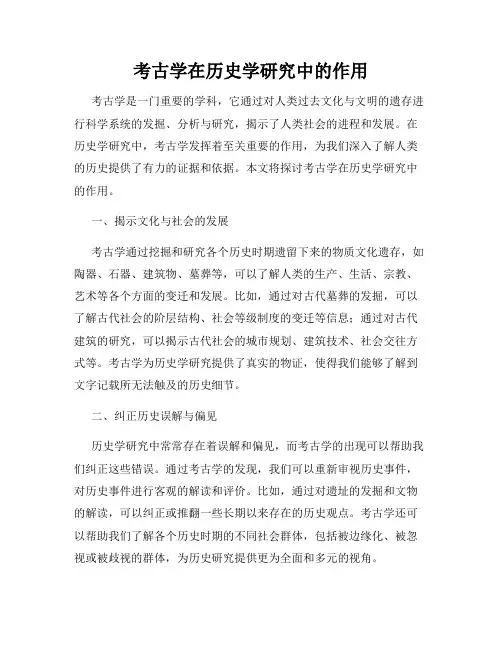 考古学在历史学研究中的作用

考古学是一门重要的学科，它通过对人类过去文化与文明的遗存进行科学系统的发掘、分析与研究，揭示了人类社会的进程和发展。在历史学研究中，考古学发挥着至关重要的作用，为我们深入了解人类的历史提供了有力的证据和依据。本文将探讨考古学在历史学研究中的作用。

一、揭示文化与社会的发展

考古学通过挖掘和研究各个历史时期遗留下来的物质文化遗存，如陶器、石器、建筑物、墓葬等，可以了解人类的生产、生活、宗教、艺术等各个方面的变迁和发展。比如，通过对古代墓葬的发掘，可以了解古代社会的阶层结构、社会等级制度的变迁等信息；通过对古代建筑的研究，可以揭示古代社会的城市规划、建筑技术、社会交往方式等。考古学为历史学研究提供了真实的物证，使得我们能够了解到文字记载所无法触及的历史细节。

二、纠正历史误解与偏见

历史学研究中常常存在着误解和偏见，而考古学的出现可以帮助我们纠正这些错误。通过考古学的发现，我们可以重新审视历史事件，对历史事件进行客观的解读和评价。比如，通过对遗址的发掘和文物的解读，可以纠正或推翻一些长期以来存在的历史观点。考古学还可以帮助我们了解各个历史时期的不同社会群体，包括被边缘化、被忽视或被歧视的群体，为历史研究提供更为全面和多元的视角。